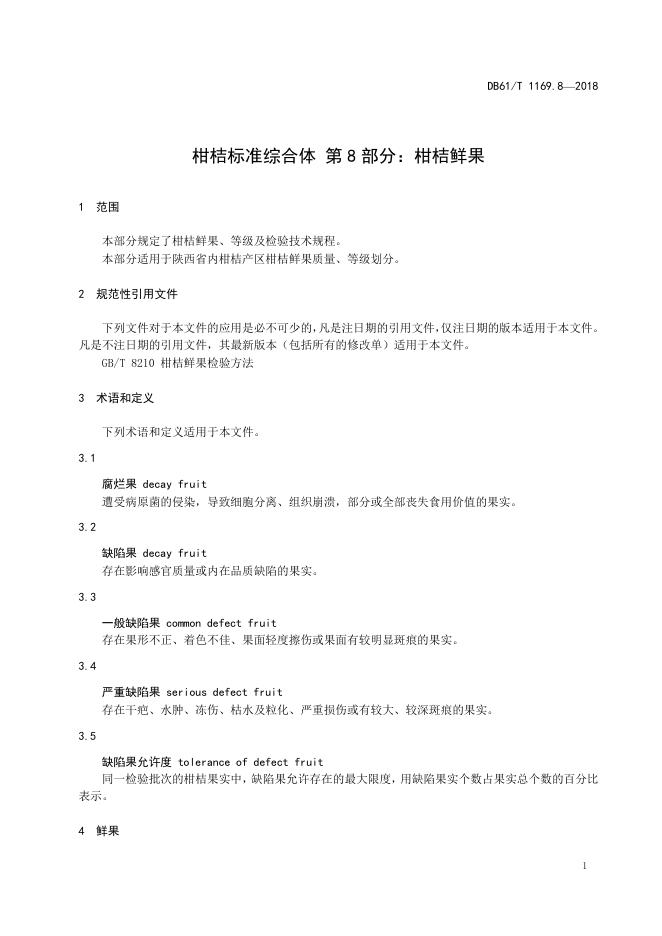 DB61/T 1169.8—2018

柑桔标准综合体 第8部分：柑桔鲜果

1 范围

本部分规定了柑桔鲜果、等级及检验技术规程。
本部分适用于陕西省内柑桔产区柑桔鲜果质量、等级划分。

2 规范性引用文件

下列文件对于本文件的应用是必不可少的，凡是注日期的引用文件，仅注日期的版本适用于本文件。凡是不注日期的引用文件，其最新版本（包括所有的修改单）适用于本文件。
GB/T 8210 柑桔鲜果检验方法

3 术语和定义

下列术语和定义适用于本文件。

3.1

腐烂果 decay fruit
遭受病原菌的侵染，导致细胞分离、组织崩溃，部分或全部丧失食用价值的果实。

3.2

缺陷果 decay fruit
存在影响感官质量或内在品质缺陷的果实。

3.3

一般缺陷果 common defect fruit
存在果形不正、着色不佳、果面轻度擦伤或果面有较明显斑痕的果实。

3.4

严重缺陷果 serious defect fruit
存在干疤、水肿、冻伤、枯水及粒化、严重损伤或有较大、较深斑痕的果实。

3.5

缺陷果允许度 tolerance of defect fruit
同一检验批次的柑桔果实中，缺陷果允许存在的最大限度，用缺陷果实个数占果实总个数的百分比表示。

4 鲜果

1